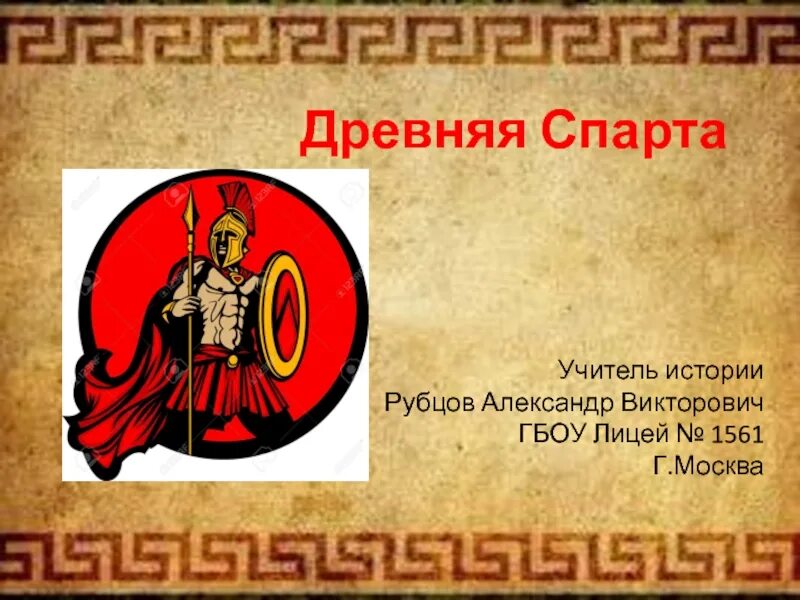 Древняя Спарта

Учитель истории
Рубцов Александр Викторович
ГБОУ Лицей № 1561
Г.Москва